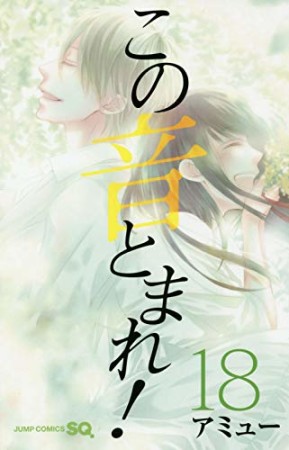 この音とまれ!

18

アミュー

JUMP COMICS SQ.